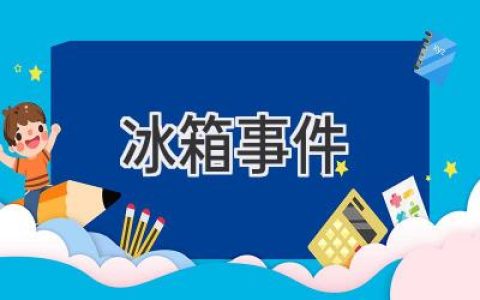 冰箱事件